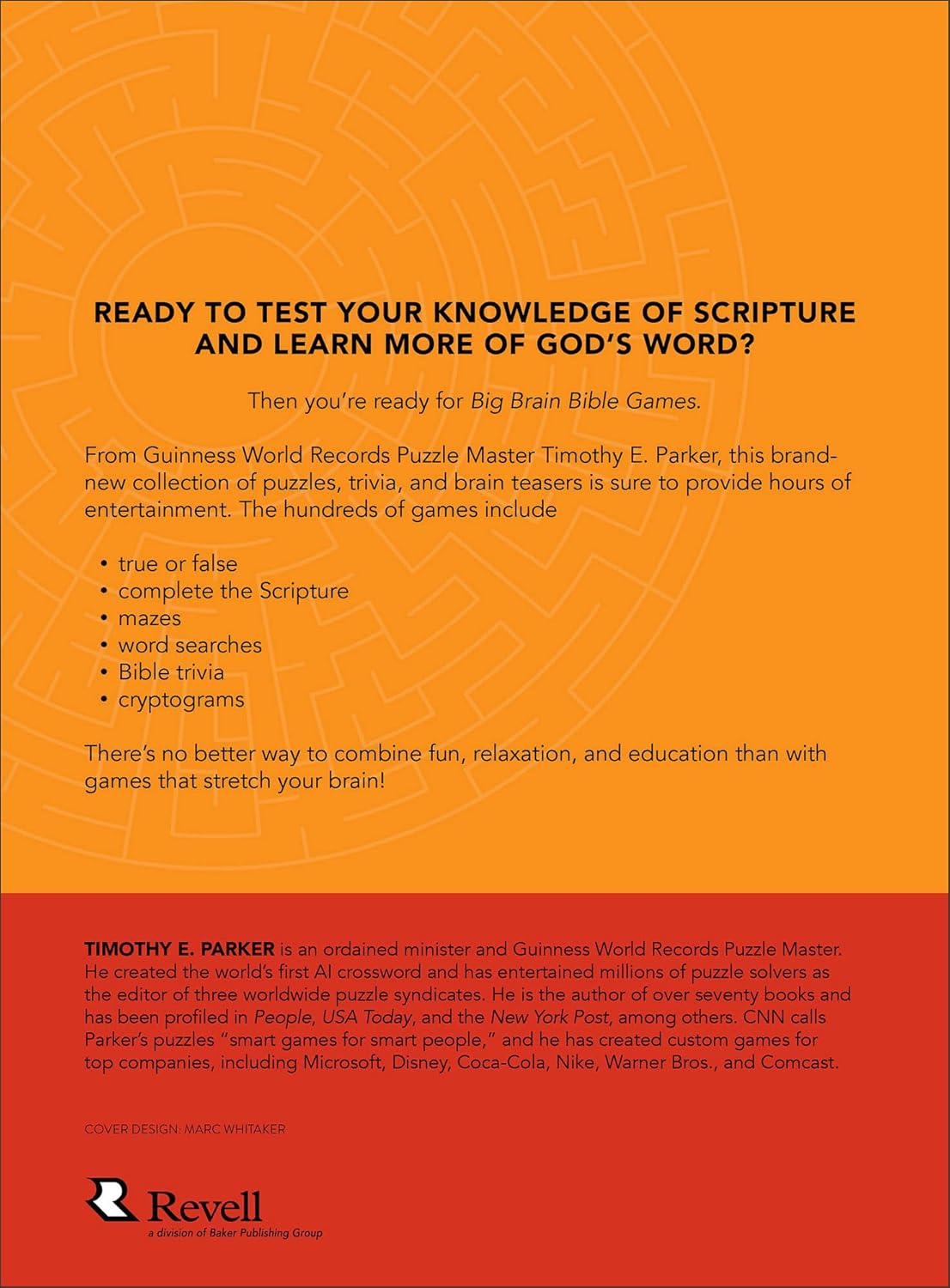 READY TO TEST YOUR KNOWLEDGE OF SCRIPTURE AND LEARN MORE OF GOD'S WORD?

Then you're ready for Big Brain Bible Games.

From Guinness World Records Puzzle Master Timothy E. Parker, this brand-new collection of puzzles, trivia, and brain teasers is sure to provide hours of entertainment. The hundreds of games include

• true or false
• complete the Scripture
• mazes
• word searches
• Bible trivia
• cryptograms

There's no better way to combine fun, relaxation, and education than with games that stretch your brain!

TIMOTHY E. PARKER is an ordained minister and Guinness World Records Puzzle Master. He created the world's first AI crossword and has entertained millions of puzzle solvers as the editor of three worldwide puzzle syndicates. He is the author of over seventy books and has been profiled in People, USA Today, and the New York Post, among others. CNN calls Parker's puzzles "smart games for smart people," and he has created custom games for top companies, including Microsoft, Disney, Coca-Cola, Nike, Warner Bros., and Comcast.

COVER DESIGN: MARC WHITAKER

Revell
a division of Baker Publishing Group